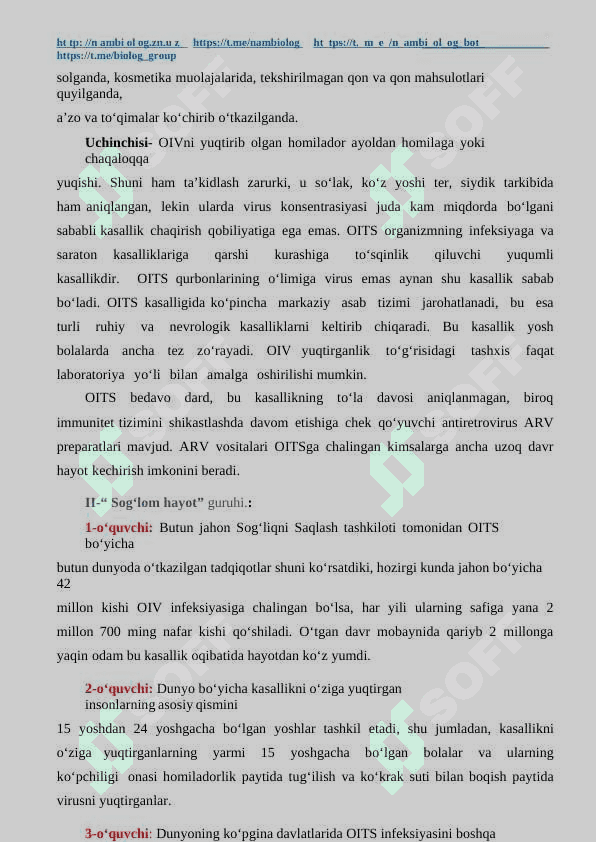 ht tp: //n ambi ol og.zn.u z    https://t.me/nambiolog    ht tps://t. m e /n ambi ol og bot
https://t.me/biolog_group

solganda, kosmetika muolajalarida, tekshirilmagan qon va qon mahsulotlari quyilganda,

a’zo va to‘qimalar ko‘chirib o‘tkazilganda.

Uchinchisi- OIVni yuqtirib olgan homilador ayoldan homilaga yoki chaqaloqqa

yuqishi. Shuni ham ta’kidlash zarurki, u so‘lak, ko‘z yoshi ter, siydik tarkibida ham aniqlangan, lekin ularda virus konsentrasiyasi juda kam miqdorda bo‘lgani sababli kasallik chaqirish qobiliyatiga ega emas. OITS organizmning infeksiyaga va saraton kasalliklariga qarshi kurashiga to‘sqinlik qiluvchi yuqumli kasallikdir. OITS qurbonlarining o‘limiga virus emas aynan shu kasallik sabab bo‘ladi. OITS kasalligida ko‘pincha markaziy asab tizimi jarohatlanadi, bu esa turli ruhiy va nevrologik kasalliklarni keltirib chiqaradi. Bu kasallik yosh bolalarda ancha tez zo‘rayadi. OIV yuqtirganlik to‘g‘risidagi tashxis faqat laboratoriya yo‘li bilan amalga oshirilishi mumkin.

OITS bedavo dard, bu kasallikning to‘la davosi aniqlanmagan, biroq immunitet tizimini shikastlashda davom etishiga chek qo‘yuvchi antiretrovirus ARV preparatlari mavjud. ARV vositalari OITSga chalingan kimsalarga ancha uzoq davr hayot kechirish imkonini beradi.

II-“ Sog‘lom hayot” guruhi.:

1-o‘quvchi: Butun jahon Sog‘liqni Saqlash tashkiloti tomonidan OITS bo‘yicha

butun dunyoda o‘tkazilgan tadqiqotlar shuni ko‘rsatdiki, hozirgi kunda jahon bo‘yicha 42

millon kishi OIV infeksiyasiga chalingan bo‘lsa, har yili ularning safiga yana 2 millon 700 ming nafar kishi qo‘shiladi. O‘tgan davr mobaynida qariyb 2 millonga yaqin odam bu kasallik oqibatida hayotdan ko‘z yumdi.

2-o‘quvchi: Dunyo bo‘yicha kasallikni o‘ziga yuqtirgan insonlarning asosiy qismini

15 yoshdan 24 yoshgacha bo‘lgan yoshlar tashkil etadi, shu jumladan, kasallikni o‘ziga yuqtirganlarning yarmi 15 yoshgacha bo‘lgan bolalar va ularning ko‘pchiligi onasi homiladorlik paytida tug‘ilish va ko‘krak suti bilan boqish paytida virusni yuqtirganlar.

3-o‘quvchi: Dunyoning ko‘pgina davlatlarida OITS infeksiyasini boshqa